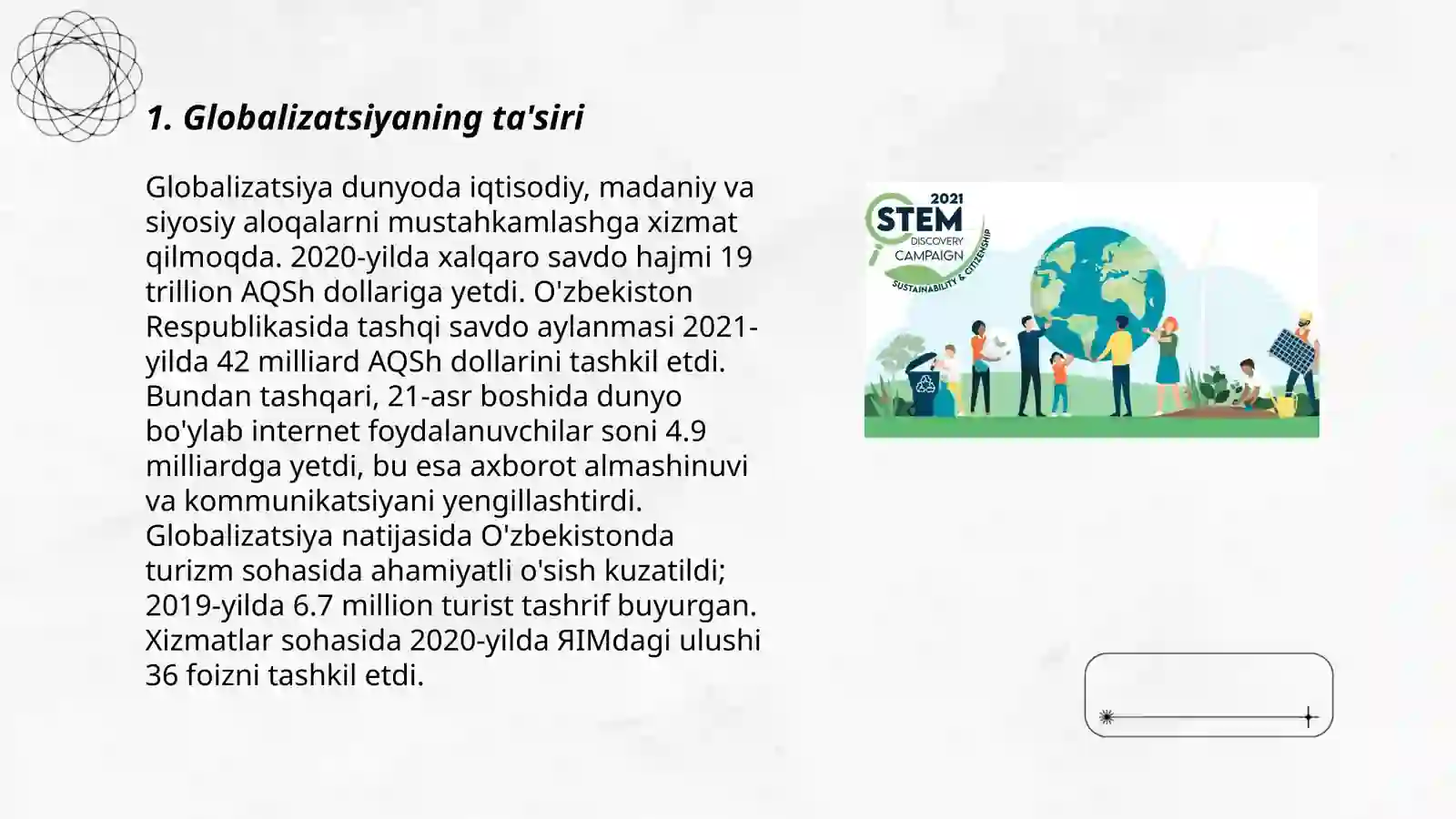 1. Globalizatsiyaning ta'siri

Globalizatsiya dunyoda iqtisodiy, madaniy va siyosiy aloqalarni mustahkamlashga xizmat qilmoqda. 2020-yilda xalqaro savdo hajmi 19 trillion AQSh dollariga yetdi. O'zbekiston Respublikasida tashqi savdo aylanmasi 2021-yilda 42 milliard AQSh dollarini tashkil etdi. Bundan tashqari, 21-asr boshida dunyo bo'ylab internet foydalanuvchilar soni 4.9 milliardga yetdi, bu esa axborot almashinuvi va kommunikatsiyani yengillashtirdi. Globalizatsiya natijasida O'zbekistonda turizm sohasida ahamiyatli o'sish kuzatildi; 2019-yilda 6.7 million turist tashrif buyurgan. Xizmatlar sohasida 2020-yilda ЯIMdagi ulushi 36 foizni tashkil etdi.

2021 STEM DISCOVERY CAMPAIGN SUSTAINABILITY & CITIZENSHIP